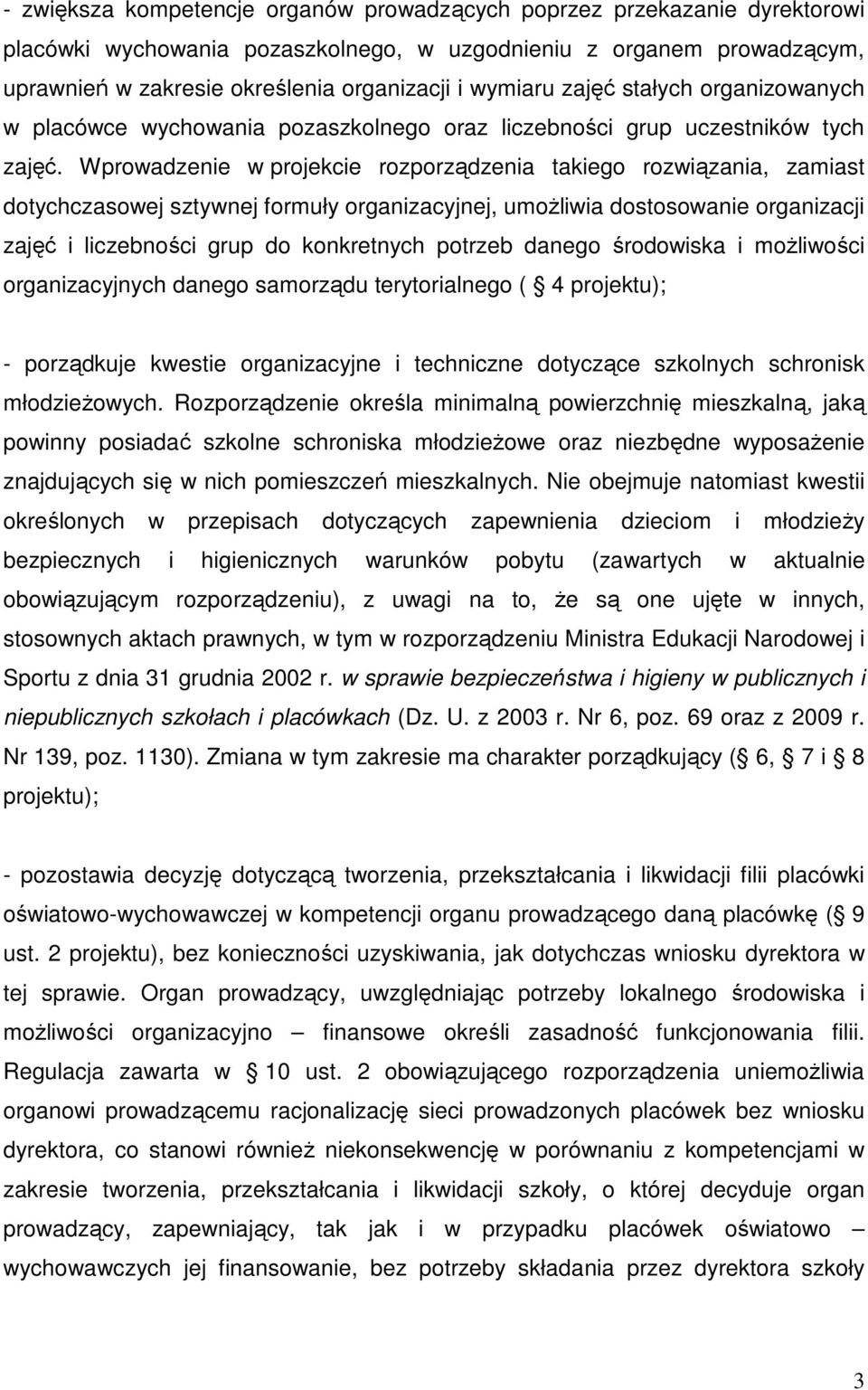 - zwiększa kompetencje organów prowadzących poprzez przekazanie dyrektorowi placówki wychowania pozaszkolnego, w uzgodnieniu z organem prowadzącym, uprawnień w zakresie określenia organizacji i wymiaru zajęć stałych organizowanych w placówce wychowania pozaszkolnego oraz liczebności grup uczestników tych zajęć. Wprowadzenie w projekcie rozporządzenia takiego rozwiązania, zamiast dotychczasowej sztywnej formuły organizacyjnej, umożliwia dostosowanie organizacji zajęć i liczebności grup do konkretnych potrzeb danego środowiska i możliwości organizacyjnych danego samorządu terytorialnego ( 4 projektu);

- porządkuje kwestie organizacyjne i techniczne dotyczące szkolnych schronisk młodzieżowych. Rozporządzenie określa minimalną powierzchnię mieszkalną, jaką powinny posiadać szkolne schroniska młodzieżowe oraz niezbędne wyposażenie znajdujących się w nich pomieszczeń mieszkalnych. Nie obejmuje natomiast kwestii określonych w przepisach dotyczących zapewnienia dzieciom i młodzieży bezpiecznych i higienicznych warunków pobytu (zawartych w aktualnie obowiązującym rozporządzeniu), z uwagi na to, że są one ujęte w innych, stosownych aktach prawnych, w tym w rozporządzeniu Ministra Edukacji Narodowej i Sportu z dnia 31 grudnia 2002 r. w sprawie bezpieczeństwa i higieny w publicznych i niepublicznych szkołach i placówkach (Dz. U. z 2003 r. Nr 6, poz. 69 oraz z 2009 r. Nr 139, poz. 1130). Zmiana w tym zakresie ma charakter porządkujący ( 6, 7 i 8 projektu);

- pozostawia decyzję dotyczącą tworzenia, przekształcania i likwidacji filii placówki oświatowo-wychowawczej w kompetencji organu prowadzącego daną placówkę ( 9 ust. 2 projektu), bez konieczności uzyskiwania, jak dotychczas wniosku dyrektora w tej sprawie. Organ prowadzący, uwzględniając potrzeby lokalnego środowiska i możliwości organizacyjno – finansowe określi zasadność funkcjonowania filii. Regulacja zawarta w 10 ust. 2 obowiązującego rozporządzenia uniemożliwia organowi prowadzącemu racjonalizację sieci prowadzonych placówek bez wniosku dyrektora, co stanowi również niekonsekwencję w porównaniu z kompetencjami w zakresie tworzenia, przekształcania i likwidacji szkoły, o której decyduje organ prowadzący, zapewniający, tak jak i w przypadku placówek oświatowo – wychowawczych jej finansowanie, bez potrzeby składania przez dyrektora szkoły

3